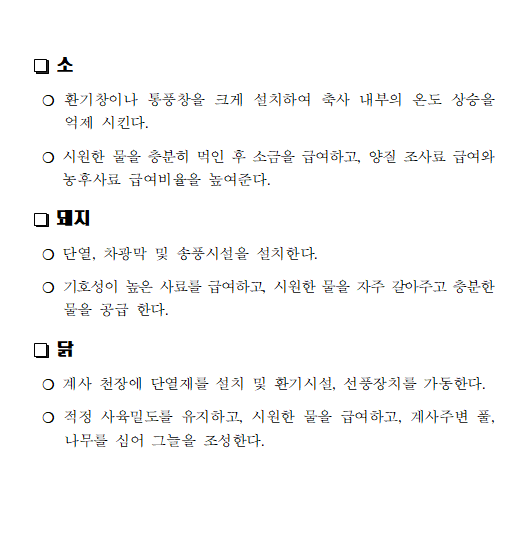 ❑ 소

○ 환기창이나 통풍창을 크게 설치하여 축사 내부의 온도 상승을 억제 시킨다.

○ 시원한 물을 충분히 먹인 후 소금을 급여하고, 양질 조사료 급여와 농후사료 급여비율을 높여준다.

❑ 돼지

○ 단열, 차광막 및 송풍시설을 설치한다.

○ 기호성이 높은 사료를 급여하고, 시원한 물을 자주 갈아주고 충분한 물을 공급 한다.

❑ 닭

○ 계사 천장에 단열제를 설치 및 환기시설, 선풍장치를 가동한다.

○ 적정 사육밀도를 유지하고, 시원한 물을 급여하고, 계사주변 풀, 나무를 심어 그늘을 조성한다.